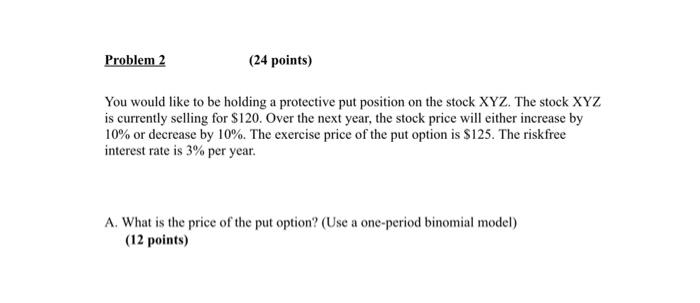 Problem 2 (24 points)

You would like to be holding a protective put position on the stock XYZ. The stock XYZ is currently selling for \$120. Over the next year, the stock price will either increase by 10% or decrease by 10%. The exercise price of the put option is \$125. The riskfree interest rate is 3% per year.

A. What is the price of the put option? (Use a one-period binomial model)
(12 points)